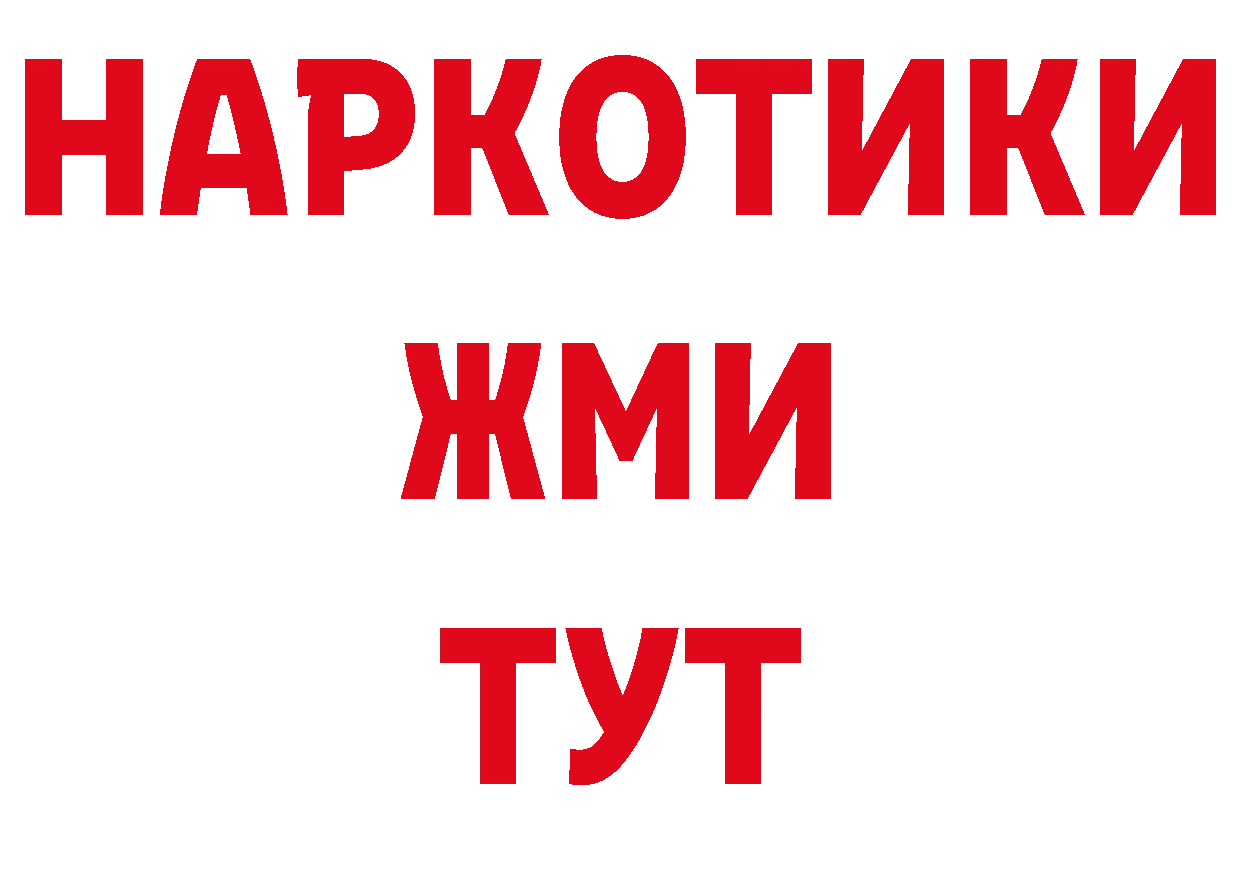 НАРКОТИКИ
ЖМИ
ТУТ